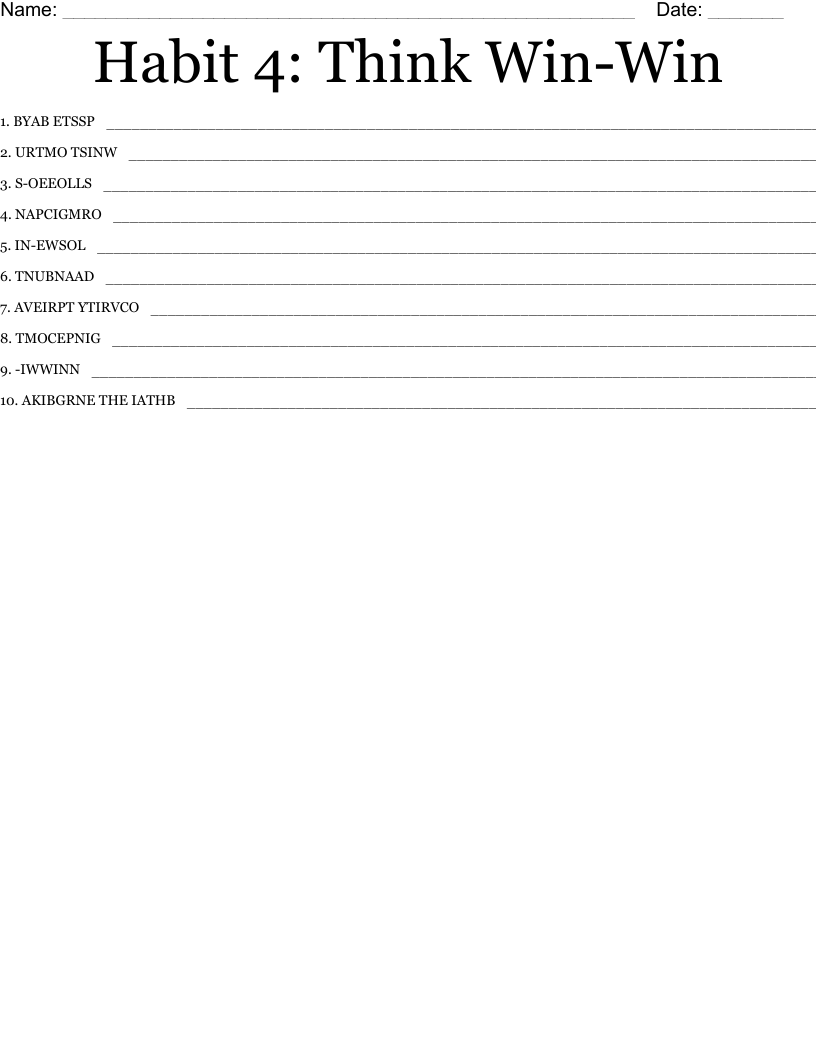 Name: ____ Date: ____

Habit 4: Think Win-Win

1. BYAB ETSSP ____

2. URTMO TSINW ____

3. S-OEEOLLS ____

4. NAPCIGMRO ____

5. IN-EWSOL ____

6. TNUBNAAD ____

7. AVEIRPT YTIRVCO ____

8. TMOCEPNIG ____

9. -IWWINN ____

10. AKIBGRNE THE IATHB ____